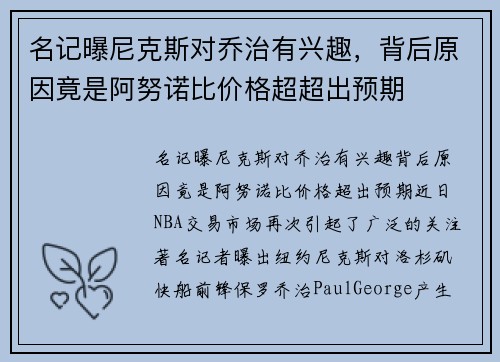 名记曝尼克斯对乔治有兴趣，背后原因竟是阿努诺比价格超超出预期

名记曝尼克斯对乔治有兴趣背后原因竟是阿努诺比价格超出预期近日NBA交易市场再次引起了广泛的关注著名记者曝出纽约尼克斯对洛杉矶快船前锋保罗乔治PaulGeorge产生